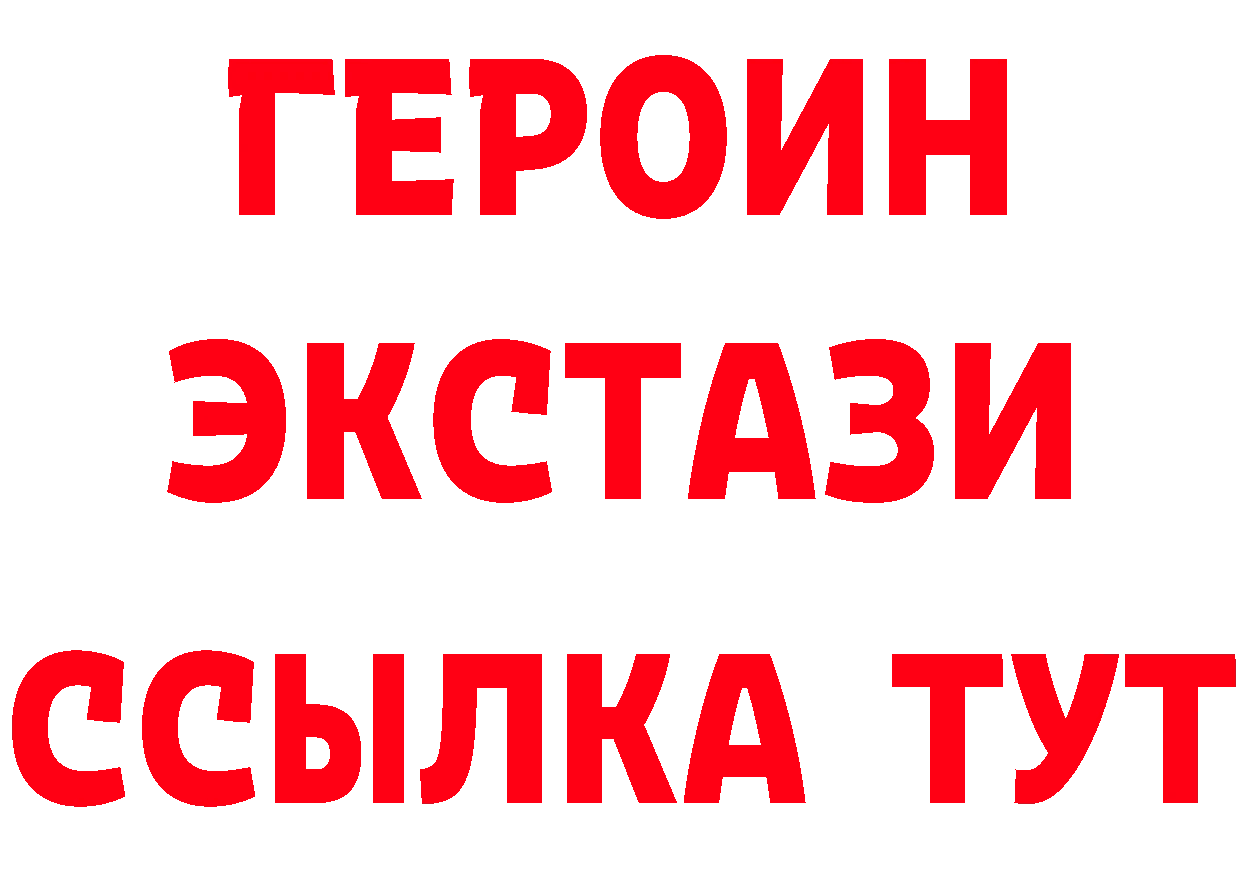 ГЕРОИН
ЭКСТАЗИ
ССЫЛКА ТУТ